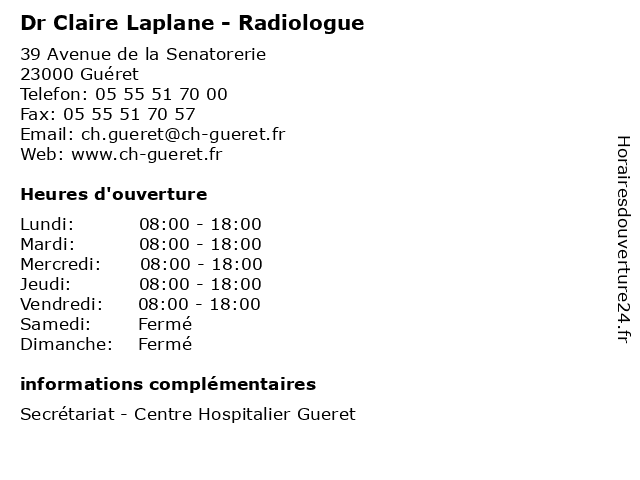 Dr Claire Laplane - Radiologue

39 Avenue de la Senatorerie
23000 Guéret
Telefon: 05 55 51 70 00
Fax: 05 55 51 70 57
Email: ch.gueret@ch-gueret.fr
Web: www.ch-gueret.fr

Heures d'ouverture

| | |
|---|---|
| Lundi: | 08:00 - 18:00 |
| Mardi: | 08:00 - 18:00 |
| Mercredi: | 08:00 - 18:00 |
| Jeudi: | 08:00 - 18:00 |
| Vendredi: | 08:00 - 18:00 |
| Samedi: | Fermé |
| Dimanche: | Fermé |

informations complémentaires

Secrétariat - Centre Hospitalier Gueret

Horairesdouverture24.fr